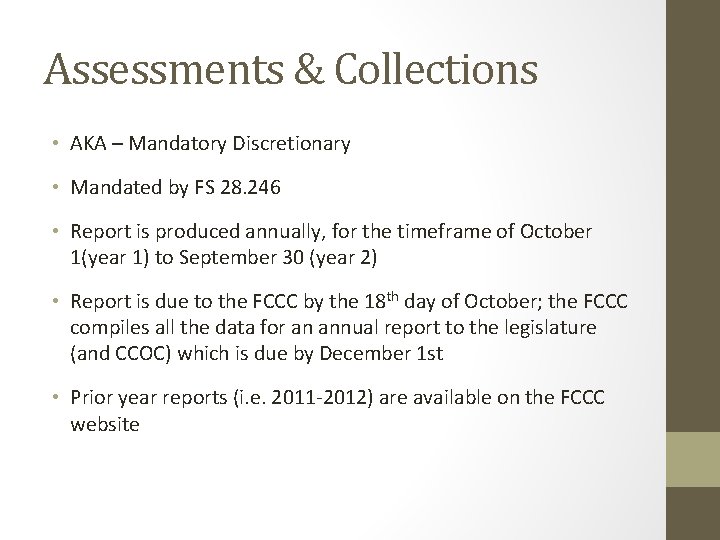 Assessments & Collections

• AKA – Mandatory Discretionary

• Mandated by FS 28.246

• Report is produced annually, for the timeframe of October 1(year 1) to September 30 (year 2)

• Report is due to the FCCC by the 18$^{th}$ day of October; the FCCC compiles all the data for an annual report to the legislature (and CCOC) which is due by December 1st

• Prior year reports (i.e. 2011-2012) are available on the FCCC website